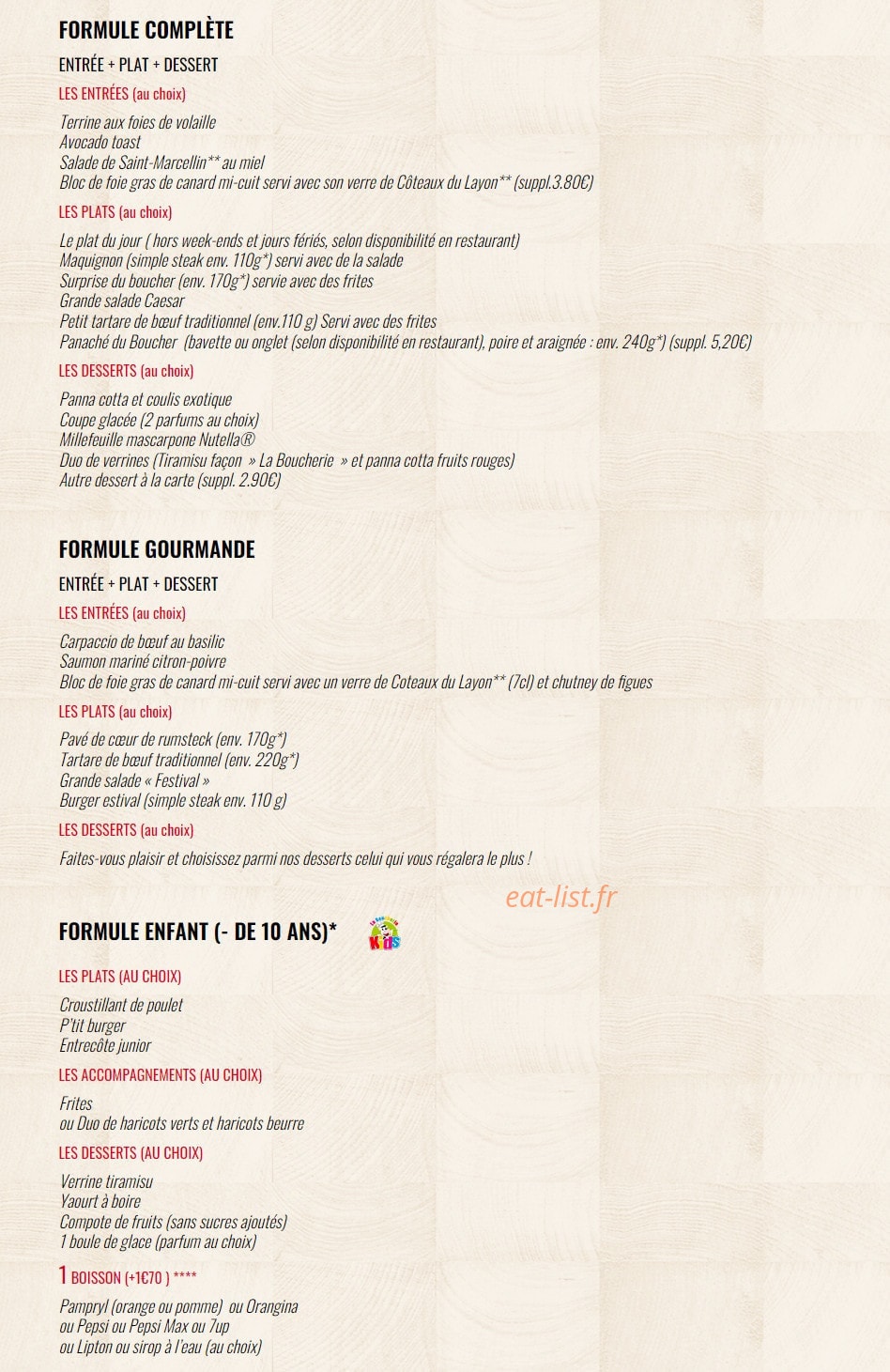 FORMULE COMPLÈTE

ENTRÉE + PLAT + DESSERT

LES ENTRÉES (au choix)

Terrine aux foies de volaille
Avocado toast
Salade de Saint-Marcellin** au miel
Bloc de foie gras de canard mi-cuit servi avec son verre de Côteaux du Layon** (suppl.3.80€)

LES PLATS (au choix)

Le plat du jour ( hors week-ends et jours fériés, selon disponibilité en restaurant)
Maquignon (simple steak env. 110g*) servi avec de la salade
Surprise du boucher (env. 170g*) servie avec des frites
Grande salade Caesar
Petit tartare de bœuf traditionnel (env.110 g) Servi avec des frites
Panaché du Boucher (bavette ou onglet (selon disponibilité en restaurant), poire et araignée : env. 240g*) (suppl. 5,20€)

LES DESSERTS (au choix)

Panna cotta et coulis exotique
Coupe glacée (2 parfums au choix)
Millefeuille mascarpone Nutella®
Duo de verrines (Tiramisu façon » La Boucherie » et panna cotta fruits rouges)
Autre dessert à la carte (suppl. 2.90€)

FORMULE GOURMANDE

ENTRÉE + PLAT + DESSERT

LES ENTRÉES (au choix)

Carpaccio de bœuf au basilic
Saumon mariné citron-poivre
Bloc de foie gras de canard mi-cuit servi avec un verre de Coteaux du Layon** (7cl) et chutney de figues

LES PLATS (au choix)

Pavé de cœur de rumsteck (env. 170g*)
Tartare de bœuf traditionnel (env. 220g*)
Grande salade « Festival »
Burger estival (simple steak env. 110 g)

LES DESSERTS (au choix)

Faites-vous plaisir et choisissez parmi nos desserts celui qui vous régalera le plus !

eat-list.fr

FORMULE ENFANT (- DE 10 ANS)*

KIDS

LES PLATS (AU CHOIX)

Croustillant de poulet
P'tit burger
Entrecôte junior

LES ACCOMPAGNEMENTS (AU CHOIX)

Frites
ou Duo de haricots verts et haricots beurre

LES DESSERTS (AU CHOIX)

Verrine tiramisu
Yaourt à boire
Compote de fruits (sans sucres ajoutés)
1 boule de glace (parfum au choix)

1 BOISSON (+1€70 ) ****

Pampryl (orange ou pomme) ou Orangina
ou Pepsi ou Pepsi Max ou 7up
ou Lipton ou sirop à l'eau (au choix)